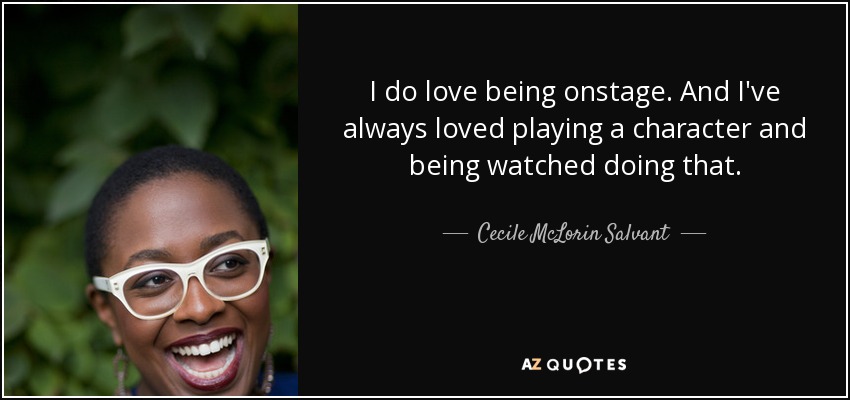 I do love being onstage. And I've always loved playing a character and being watched doing that.

— Cecile McLorin Salvant —

AZ QUOTES